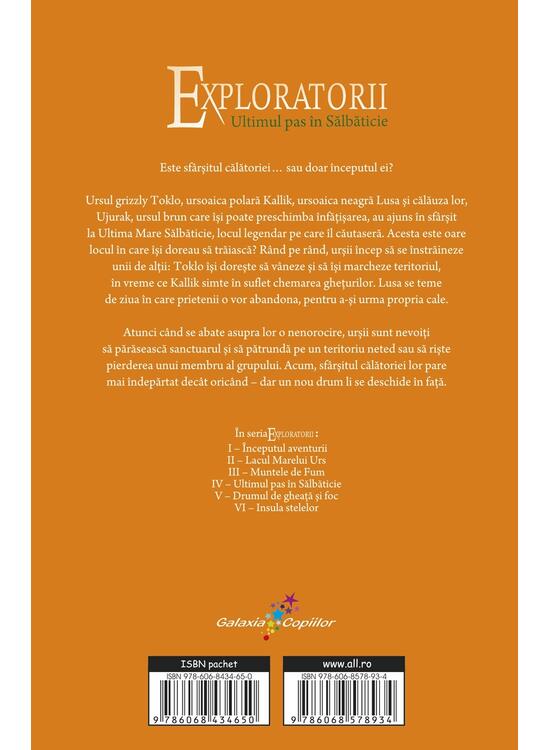 EXPLORATORII
Ultimul pas în Sălbăticie

Este sfârșitul călătoriei ... sau doar începutul ei?

Ursul grizzly Toklo, ursoaica polară Kallik, ursoaica neagră Lusa și călăuza lor, Ujurak, ursul brun care își poate preschimba înfățișarea, au ajuns în sfârșit la Ultima Mare Sălbăticie, locul legendar pe care îl căutaseră. Acesta este oare locul în care își doreau să trăiască? Rând pe rând, urșii încep să se înstrăineze unii de alții: Toklo își dorește să vâneze și să își marcheze teritoriul, în vreme ce Kallik simte în suflet chemarea ghețurilor. Lusa se teme de ziua în care prietenii o vor abandona, pentru a-și urma propria cale.

Atunci când se abate asupra lor o nenorocire, urșii sunt nevoiți să părăsească sanctuarul și să pătrundă pe un teritoriu neted sau să riște pierderea unui membru al grupului. Acum, sfârșitul călătoriei lor pare mai îndepărtat decât oricând – dar un nou drum li se deschide în față.

În seria EXPLORATORII :
I – Începutul aventurii
II – Lacul Marelui Urs
III – Muntele de Fum
IV – Ultimul pas în Sălbăticie
V – Drumul de gheață și foc
VI – Insula stelelor

Galaxia Copiilor

ISBN pachet
ISBN 978-606-8434-65-0
9 786068 434650

www.all.ro
ISBN 978-606-8578-93-4
9 786068 578934